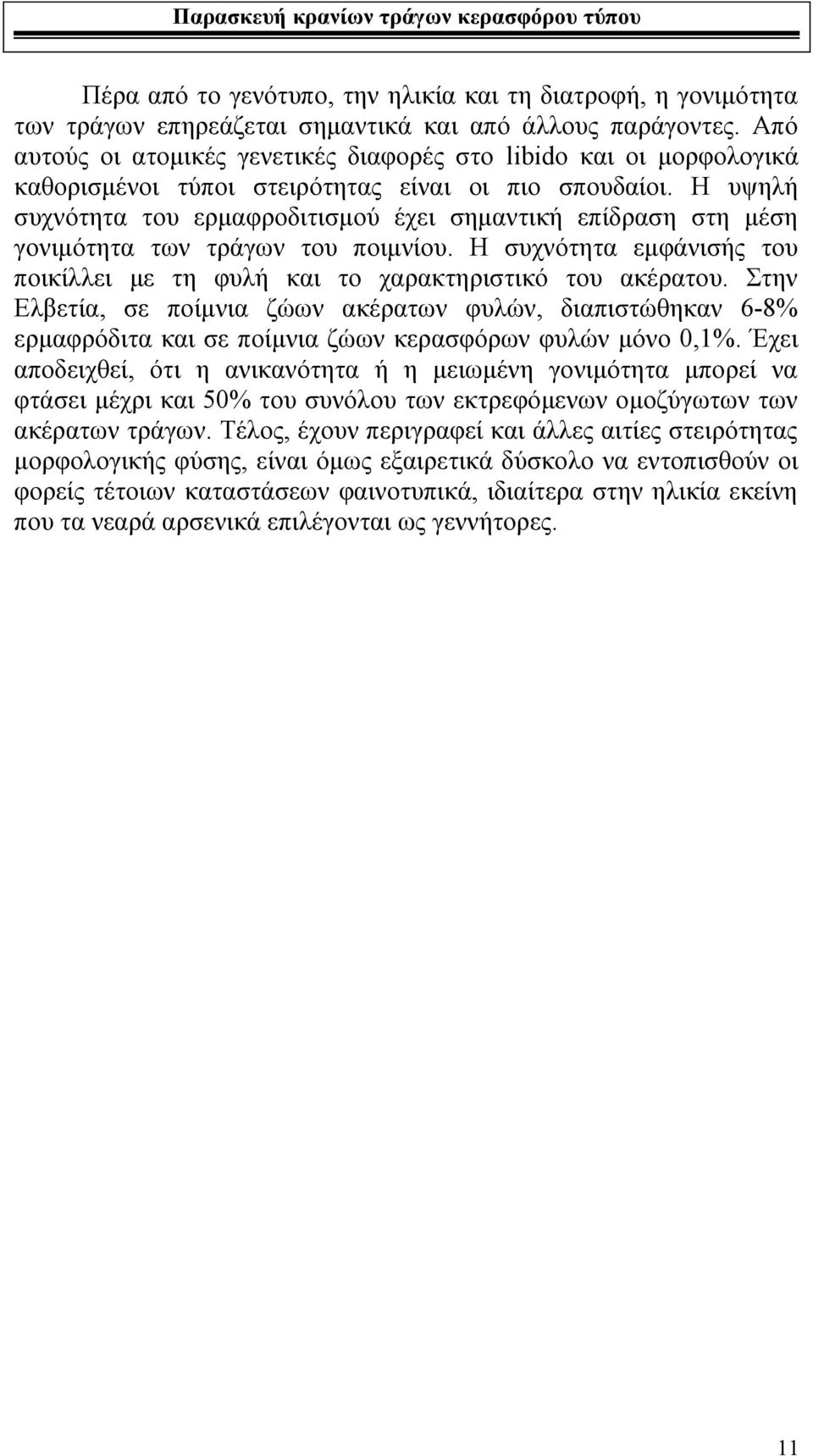 Παρασκευή κρανίων τράγων κερασφόρου τύπου

Πέρα από το γενότυπο, την ηλικία και τη διατροφή, η γονιμότητα των τράγων επηρεάζεται σημαντικά και από άλλους παράγοντες. Από αυτούς οι ατομικές γενετικές διαφορές στο libido και οι μορφολογικά καθορισμένοι τύποι στειρότητας είναι οι πιο σπουδαίοι. Η υψηλή συχνότητα του ερμαφροδιτισμού έχει σημαντική επίδραση στη μέση γονιμότητα των τράγων του ποιμνίου. Η συχνότητα εμφάνισής του ποικίλλει με τη φυλή και το χαρακτηριστικό του ακέρατου. Στην Ελβετία, σε ποίμνια ζώων ακέρατων φυλών, διαπιστώθηκαν 6-8% ερμαφρόδιτα και σε ποίμνια ζώων κερασφόρων φυλών μόνο 0,1%. Έχει αποδειχθεί, ότι η ανικανότητα ή η μειωμένη γονιμότητα μπορεί να φτάσει μέχρι και 50% του συνόλου των εκτρεφόμενων ομοζύγωτων των ακέρατων τράγων. Τέλος, έχουν περιγραφεί και άλλες αιτίες στειρότητας μορφολογικής φύσης, είναι όμως εξαιρετικά δύσκολο να εντοπισθούν οι φορείς τέτοιων καταστάσεων φαινοτυπικά, ιδιαίτερα στην ηλικία εκείνη που τα νεαρά αρσενικά επιλέγονται ως γεννήτορες.

11